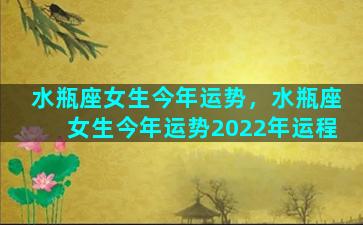 水瓶座女生今年运势，水瓶座女生今年运势2022年运程